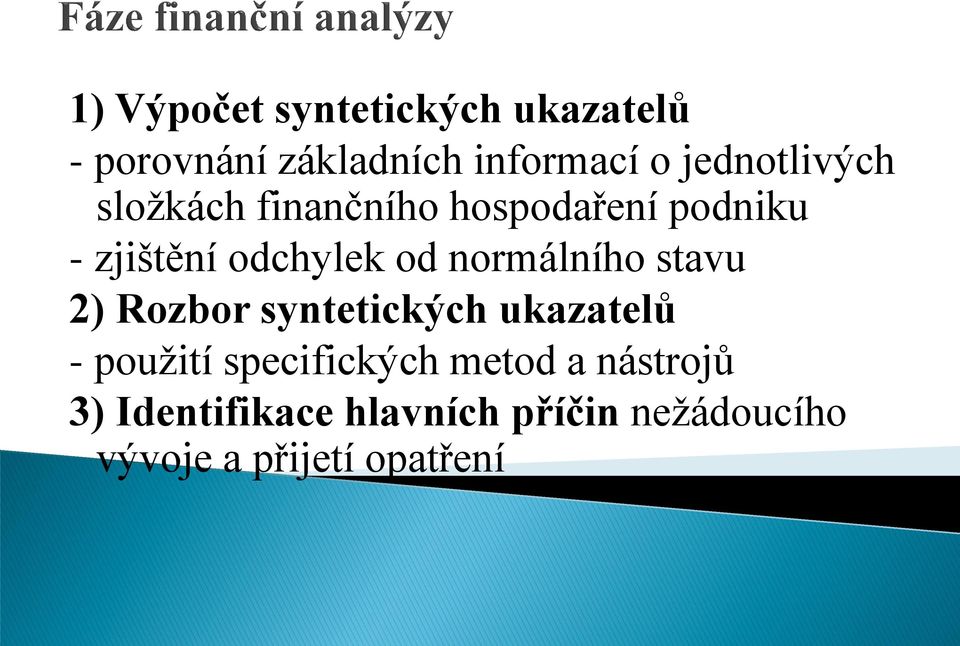 Fáze finanční analýzy

1) Výpočet syntetických ukazatelů

- porovnání základních informací o jednotlivých složkách finančního hospodaření podniku

- zjištění odchylek od normálního stavu

2) Rozbor syntetických ukazatelů

- použití specifických metod a nástrojů

3) Identifikace hlavních příčin nežádoucího vývoje a přijetí opatření